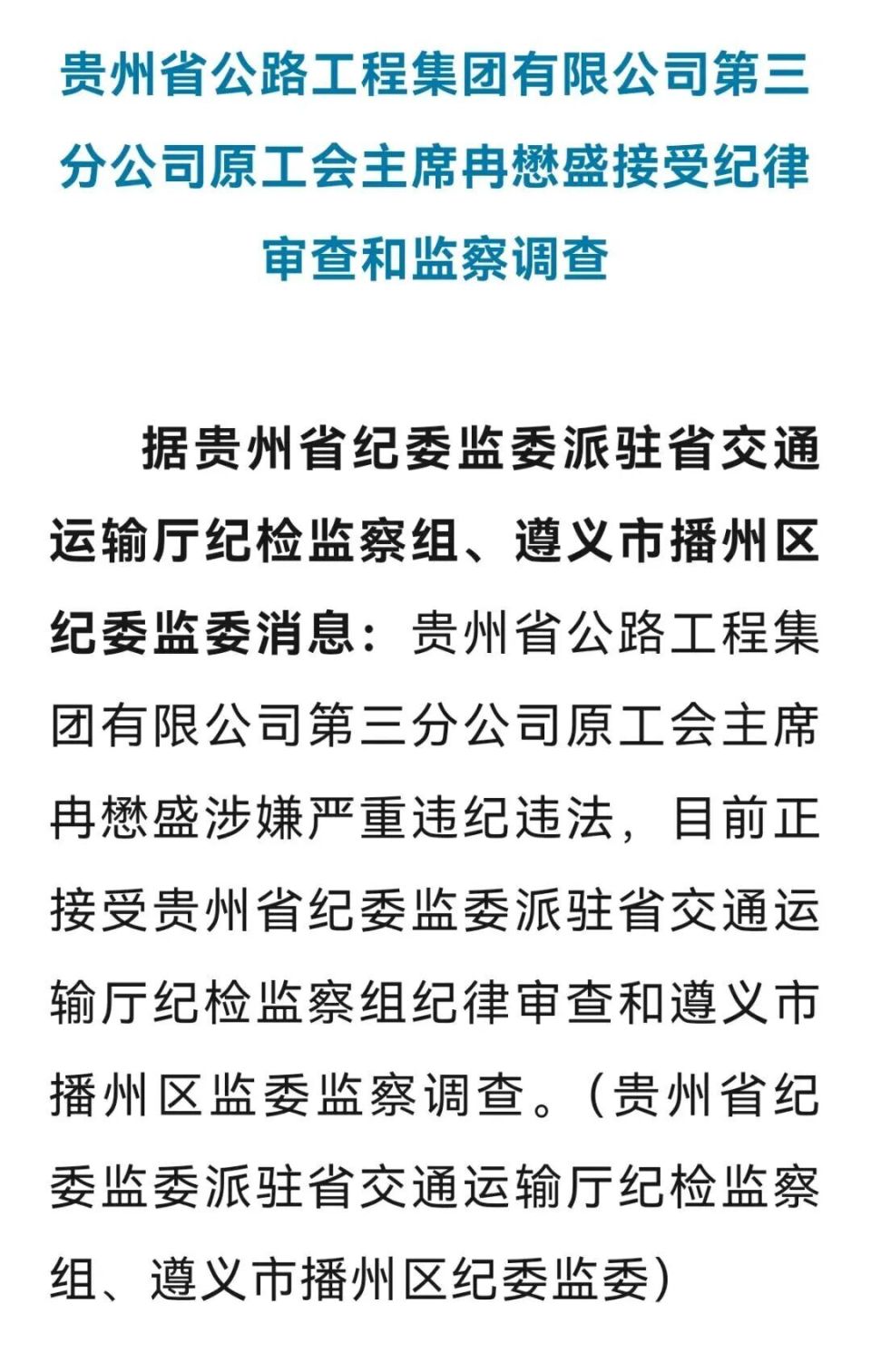 贵州省公路工程集团有限公司第三分公司原工会主席冉懋盛接受纪律审查和监察调查

据贵州省纪委监委派驻省交通运输厅纪检监察组、遵义市播州区纪委监委消息：贵州省公路工程集团有限公司第三分公司原工会主席冉懋盛涉嫌严重违纪违法，目前正接受贵州省纪委监委派驻省交通运输厅纪检监察组纪律审查和遵义市播州区监委监察调查。（贵州省纪委监委派驻省交通运输厅纪检监察组、遵义市播州区纪委监委）